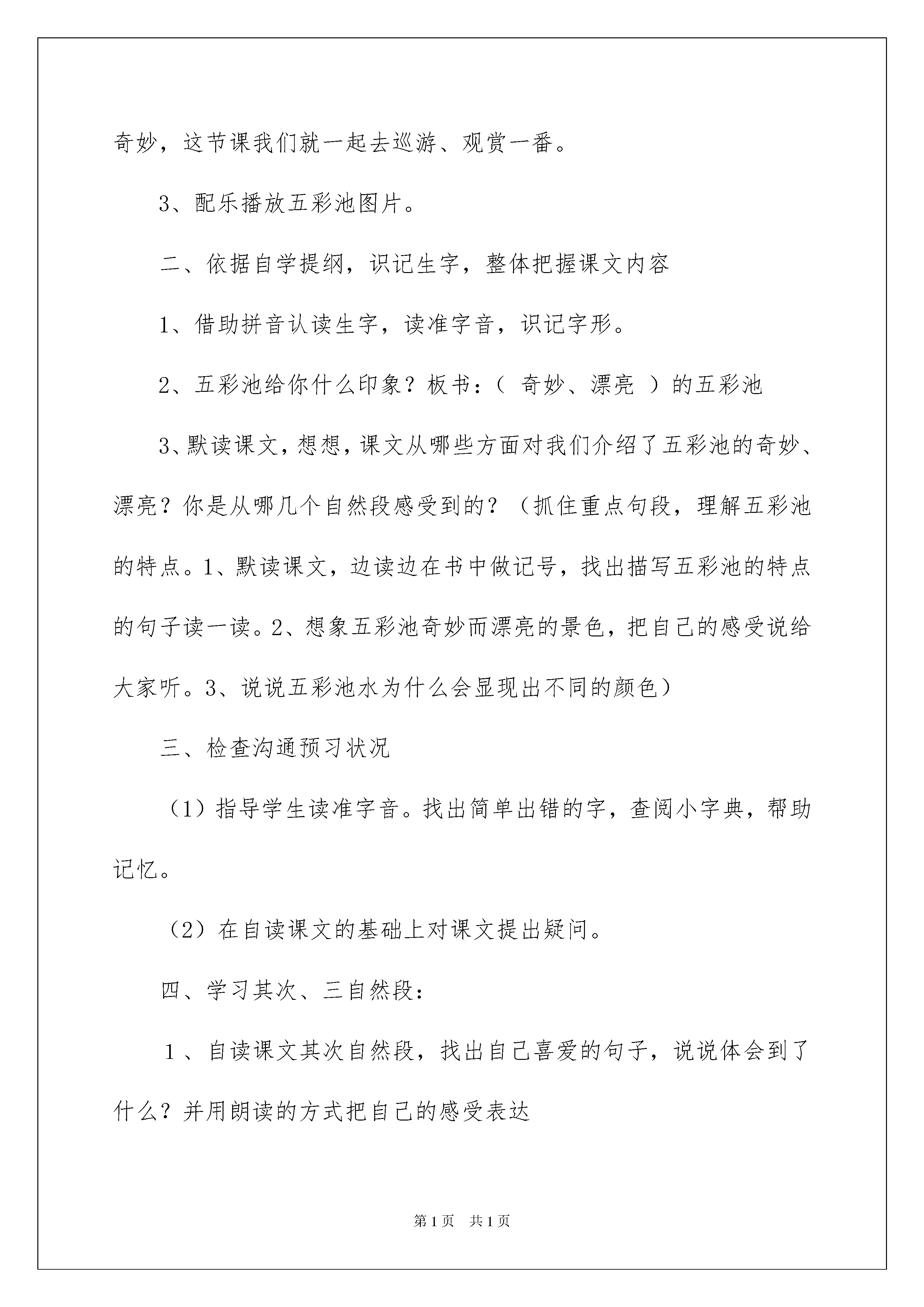 奇妙，这节课我们就一起去巡游、观赏一番。

3、配乐播放五彩池图片。

二、依据自学提纲，识记生字，整体把握课文内容

1、借助拼音认读生字，读准字音，识记字形。

2、五彩池给你什么印象？板书：（ 奇妙、漂亮 ）的五彩池

3、默读课文，想想，课文从哪些方面对我们介绍了五彩池的奇妙、漂亮？你是从哪几个自然段感受到的？（抓住重点句段，理解五彩池的特点。1、默读课文，边读边在书中做记号，找出描写五彩池的特点的句子读一读。2、想象五彩池奇妙而漂亮的景色，把自己的感受说给大家听。3、说说五彩池水为什么会显现出不同的颜色）

三、检查沟通预习状况

（1）指导学生读准字音。找出简单出错的字，查阅小字典，帮助记忆。

（2）在自读课文的基础上对课文提出疑问。

四、学习其次、三自然段：

1、自读课文其次自然段，找出自己喜爱的句子，说说体会到了什么？并用朗读的方式把自己的感受表达

第1页 共1页